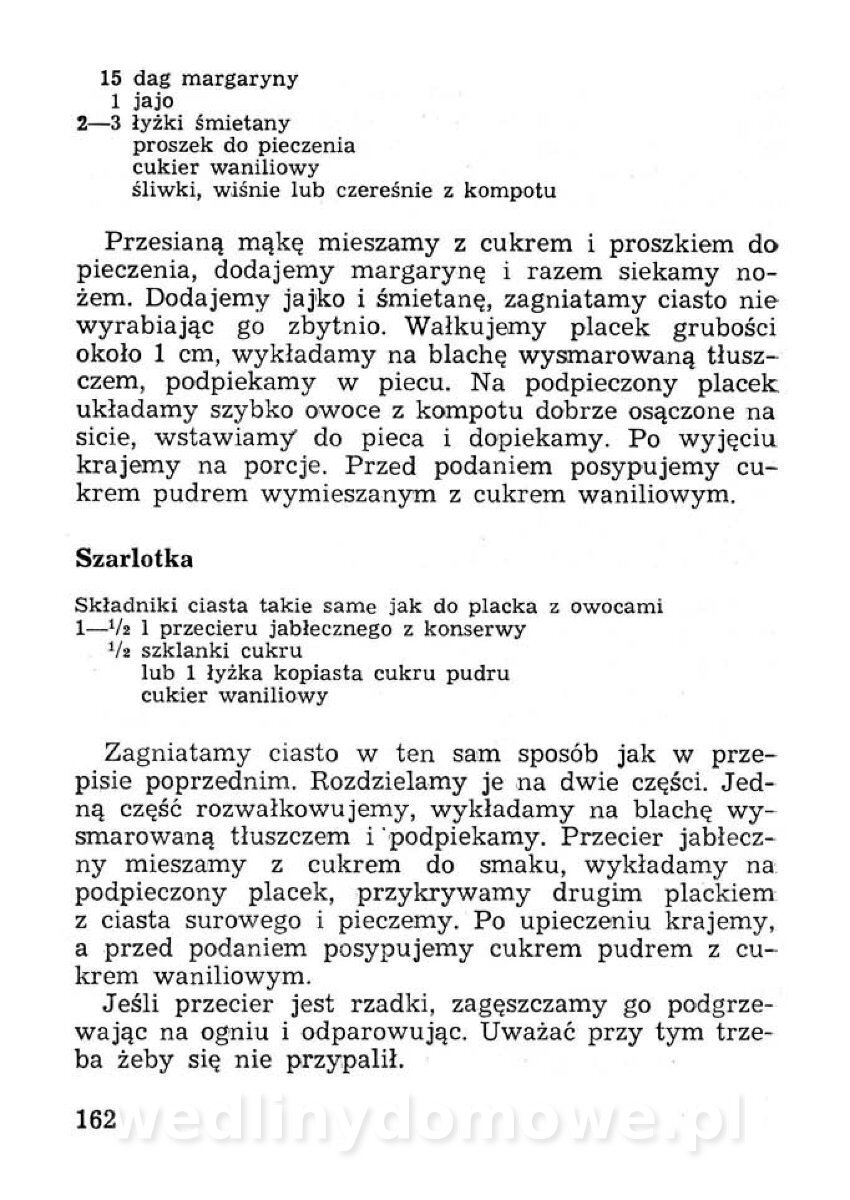 15 dag margaryny
1 jajo
2—3 łyżki śmietany
proszek do pieczenia
cukier waniliowy
śliwki, wiśnie lub czereśnie z kompotu

Przesianą mąkę mieszamy z cukrem i proszkiem do pieczenia, dodajemy margarynę i razem siekamy nożem. Dodajemy jajko i śmietanę, zagniatamy ciasto nie wyrabiając go zbytnio. Wałkujemy placek grubości około 1 cm, wykładamy na blachę wysmarowaną tłuszczem, podpiekamy w piecu. Na podpieczony placek układamy szybko owoce z kompotu dobrze osączone na sicie, wstawiamy do pieca i dopiekamy. Po wyjęciu krajemy na porcje. Przed podaniem posypujemy cukrem pudrem wymieszanym z cukrem waniliowym.

Szarlotka

Składniki ciasta takie same jak do placka z owocami
1—$\frac{1}{2}$ l przecieru jabłecznego z konserwy
$\frac{1}{2}$ szklanki cukru
lub 1 łyżka kopiasta cukru pudru
cukier waniliowy

Zagniatamy ciasto w ten sam sposób jak w przepisie poprzednim. Rozdzielamy je na dwie części. Jedną część rozwałkowujemy, wykładamy na blachę wysmarowaną tłuszczem i podpiekamy. Przecier jabłeczny mieszamy z cukrem do smaku, wykładamy na podpieczony placek, przykrywamy drugim plackiem z ciasta surowego i pieczemy. Po upieczeniu krajemy, a przed podaniem posypujemy cukrem pudrem z cukrem waniliowym.

Jeśli przecier jest rzadki, zagęszczamy go podgrzewając na ogniu i odparowując. Uważać przy tym trzeba żeby się nie przypalił.

162 wedlinydomowe.pl